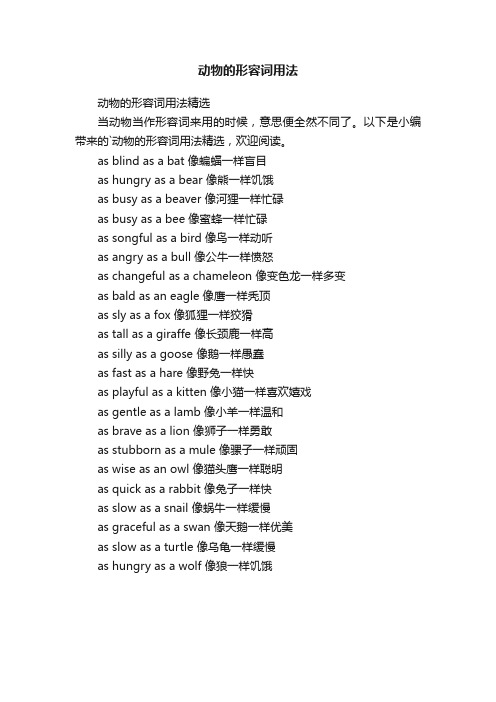 动物的形容词用法

动物的形容词用法精选

当动物当作形容词来用的时候，意思便全然不同了。以下是小编带来的`动物的形容词用法精选，欢迎阅读。

as blind as a bat 像蝙蝠一样盲目

as hungry as a bear 像熊一样饥饿

as busy as a beaver 像河狸一样忙碌

as busy as a bee 像蜜蜂一样忙碌

as songful as a bird 像鸟一样动听

as angry as a bull 像公牛一样愤怒

as changeful as a chameleon 像变色龙一样多变

as bald as an eagle 像鹰一样秃顶

as sly as a fox 像狐狸一样狡猾

as tall as a giraffe 像长颈鹿一样高

as silly as a goose 像鹅一样愚蠢

as fast as a hare 像野兔一样快

as playful as a kitten 像小猫一样喜欢嬉戏

as gentle as a lamb 像小羊一样温和

as brave as a lion 像狮子一样勇敢

as stubborn as a mule 像骡子一样顽固

as wise as an owl 像猫头鹰一样聪明

as quick as a rabbit 像兔子一样快

as slow as a snail 像蜗牛一样缓慢

as graceful as a swan 像天鹅一样优美

as slow as a turtle 像乌龟一样缓慢

as hungry as a wolf 像狼一样饥饿